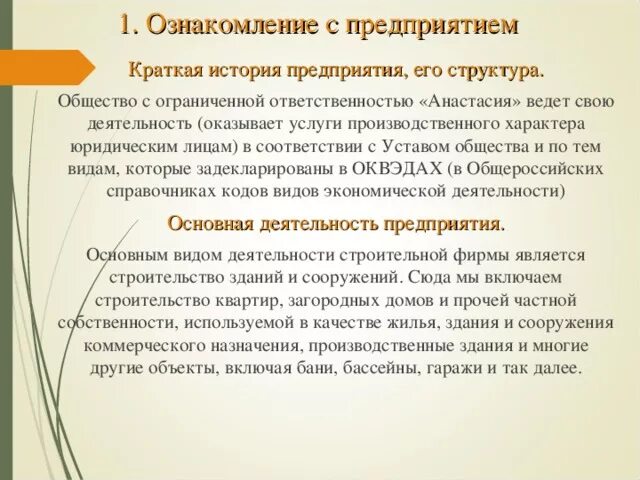 1. Ознакомление с предприятием

Краткая история предприятия, его структура.

Общество с ограниченной ответственностью «Анастасия» ведет свою деятельность (оказывает услуги производственного характера юридическим лицам) в соответствии с Уставом общества и по тем видам, которые задекларированы в ОКВЭДАХ (в Общероссийских справочниках кодов видов экономической деятельности)

Основная деятельность предприятия.

Основным видом деятельности строительной фирмы является строительство зданий и сооружений. Сюда мы включаем строительство квартир, загородных домов и прочей частной собственности, используемой в качестве жилья, здания и сооружения коммерческого назначения, производственные здания и многие другие объекты, включая бани, бассейны, гаражи и так далее.